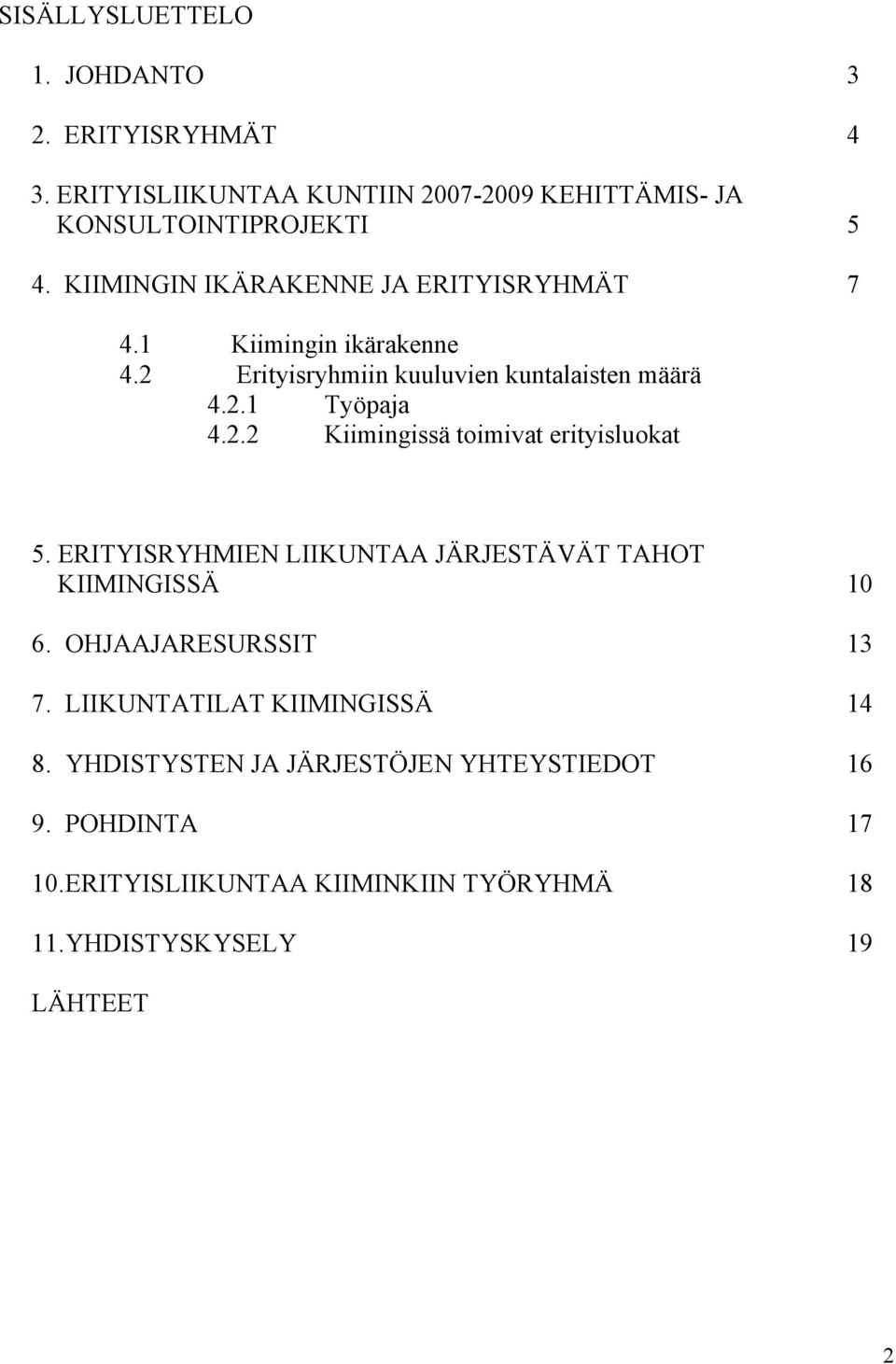 SISÄLLYSLUETTELO

1. JOHDANTO 3

2. ERITYISRYHMÄT 4

3. ERITYISLIIKUNTAA KUNTIIN 2007-2009 KEHITTÄMIS- JA KONSULTOINTIPROJEKTI 5

4. KIIMINGIN IKÄRAKENNE JA ERITYISRYHMÄT 7

4.1 Kiimingin ikärakenne
4.2 Erityisryhmiin kuuluvien kuntalaisten määrä
4.2.1 Työpaja
4.2.2 Kiimingissä toimivat erityisluokat

5. ERITYISRYHMIEN LIIKUNTAA JÄRJESTÄVÄT TAHOT KIIMINGISSÄ 10

6. OHJAAJARESURSSIT 13

7. LIIKUNTATILAT KIIMINGISSÄ 14

8. YHDISTYSTEN JA JÄRJESTÖJEN YHTEYSTIEDOT 16

9. POHDINTA 17

10.ERITYISLIIKUNTAA KIIMINKIIN TYÖRYHMÄ 18

11.YHDISTYSKYSELY 19

LÄHTEET

2